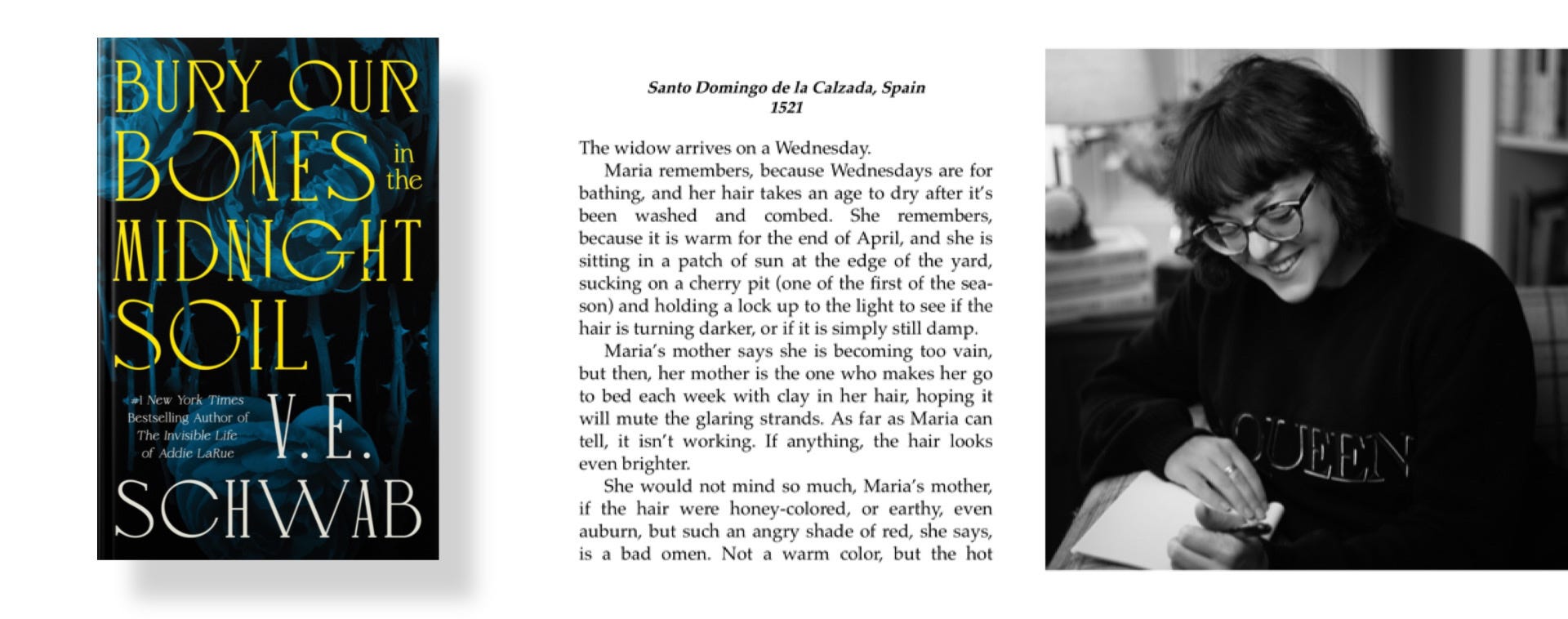 BURY OUR BONES in the MIDNIGHT SOIL

#1 New York Times Bestselling Author of The Invisible Life of Addie LaRue

V. E. SCHWAB

Santo Domingo de la Calzada, Spain
1521

The widow arrives on a Wednesday.

Maria remembers, because Wednesdays are for bathing, and her hair takes an age to dry after it's been washed and combed. She remembers, because it is warm for the end of April, and she is sitting in a patch of sun at the edge of the yard, sucking on a cherry pit (one of the first of the season) and holding a lock up to the light to see if the hair is turning darker, or if it is simply still damp.

Maria's mother says she is becoming too vain, but then, her mother is the one who makes her go to bed each week with clay in her hair, hoping it will mute the glaring strands. As far as Maria can tell, it isn't working. If anything, the hair looks even brighter.

She would not mind so much, Maria's mother, if the hair were honey-colored, or earthy, even auburn, but such an angry shade of red, she says, is a bad omen. Not a warm color, but the hot

QUEEN